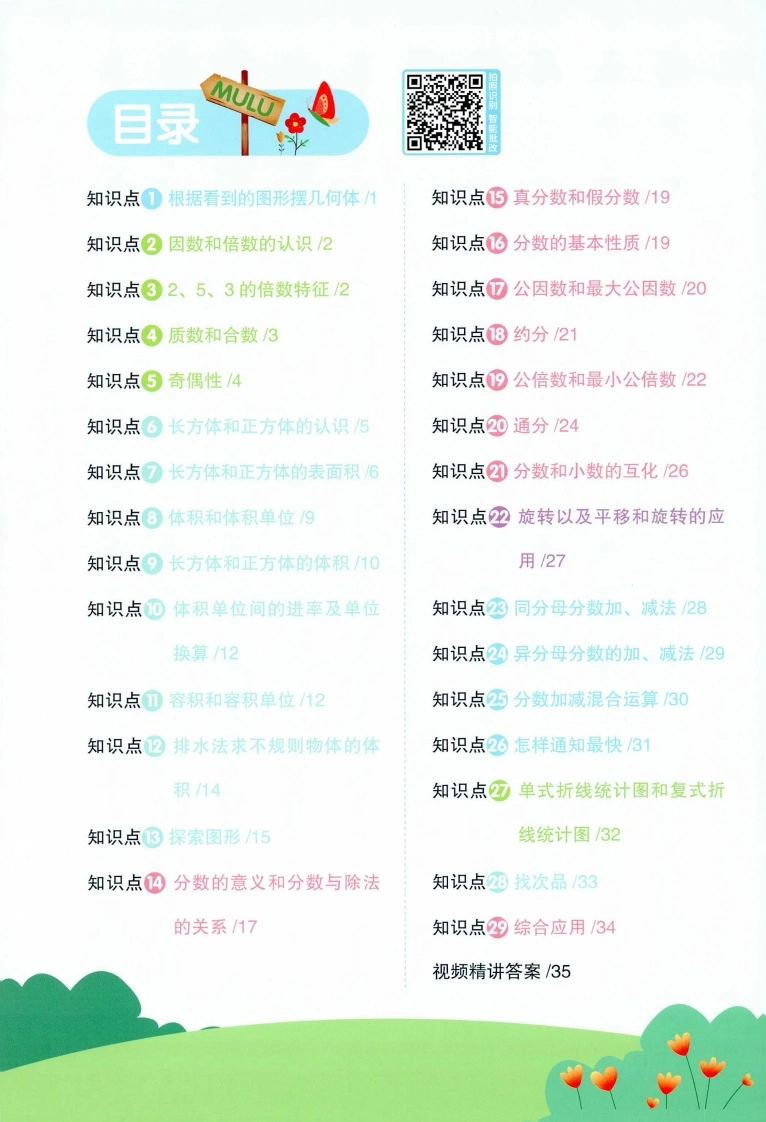 目录
MULU

拍照识别 智能批改

知识点1 根据看到的图形摆几何体 /1

知识点2 因数和倍数的认识 /2

知识点3 2、5、3的倍数特征 /2

知识点4 质数和合数 /3

知识点5 奇偶性 /4

知识点6 长方体和正方体的认识 /5

知识点7 长方体和正方体的表面积 /6

知识点8 体积和体积单位 /9

知识点9 长方体和正方体的体积 /10

知识点10 体积单位间的进率及单位换算 /12

知识点11 容积和容积单位 /12

知识点12 排水法求不规则物体的体积 /14

知识点13 探索图形 /15

知识点14 分数的意义和分数与除法的关系 /17

知识点15 真分数和假分数 /19

知识点16 分数的基本性质 /19

知识点17 公因数和最大公因数 /20

知识点18 约分 /21

知识点19 公倍数和最小公倍数 /22

知识点20 通分 /24

知识点21 分数和小数的互化 /26

知识点22 旋转以及平移和旋转的应用 /27

知识点23 同分母分数加、减法 /28

知识点24 异分母分数的加、减法 /29

知识点25 分数加减混合运算 /30

知识点26 怎样通知最快 /31

知识点27 单式折线统计图和复式折线统计图 /32

知识点28 找次品 /33

知识点29 综合应用 /34

视频精讲答案 /35